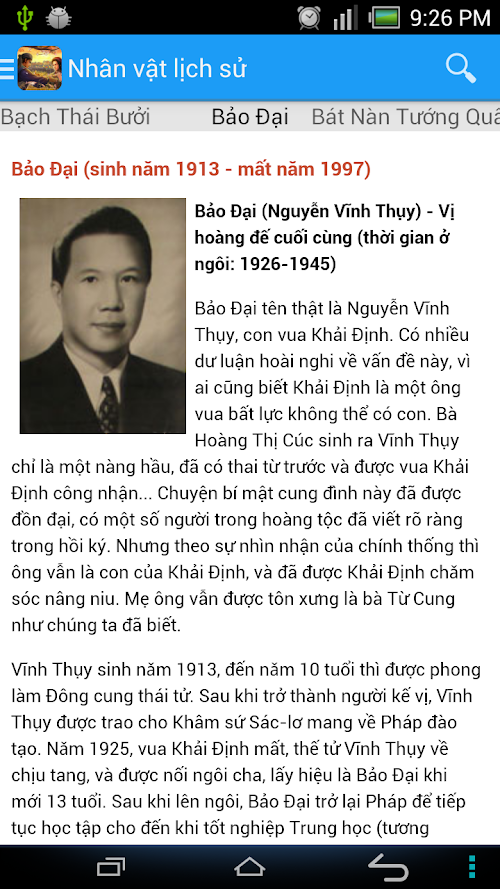 9:26 PM

Nhân vật lịch sử

Bạch Thái Bưởi Bảo Đại Bát Nàn Tướng Quâ

Bảo Đại (sinh năm 1913 - mất năm 1997)

Bảo Đại (Nguyễn Vĩnh Thụy) - Vị hoàng đế cuối cùng (thời gian ở ngôi: 1926-1945)

Bảo Đại tên thật là Nguyễn Vĩnh Thụy, con vua Khải Định. Có nhiều dư luận hoài nghi về vấn đề này, vì ai cũng biết Khải Định là một ông vua bất lực không thể có con. Bà Hoàng Thị Cúc sinh ra Vĩnh Thụy chỉ là một nàng hầu, đã có thai từ trước và được vua Khải Định công nhận... Chuyện bí mật cung đình này đã được đồn đại, có một số người trong hoàng tộc đã viết rõ ràng trong hồi ký. Nhưng theo sự nhìn nhận của chính thống thì ông vẫn là con của Khải Định, và đã được Khải Định chăm sóc nâng niu. Mẹ ông vẫn được tôn xưng là bà Từ Cung như chúng ta đã biết.

Vĩnh Thụy sinh năm 1913, đến năm 10 tuổi thì được phong làm Đông cung thái tử. Sau khi trở thành người kế vị, Vĩnh Thụy được trao cho Khâm sứ Sác-lơ mang về Pháp đào tạo. Năm 1925, vua Khải Định mất, thế tử Vĩnh Thụy về chịu tang, và được nối ngôi cha, lấy hiệu là Bảo Đại khi mới 13 tuổi. Sau khi lên ngôi, Bảo Đại trở lại Pháp để tiếp tục học tập cho đến khi tốt nghiệp Trung học (tương